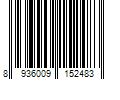 8 936009 152483